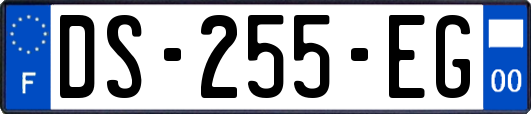 F

DS-255-EG

00